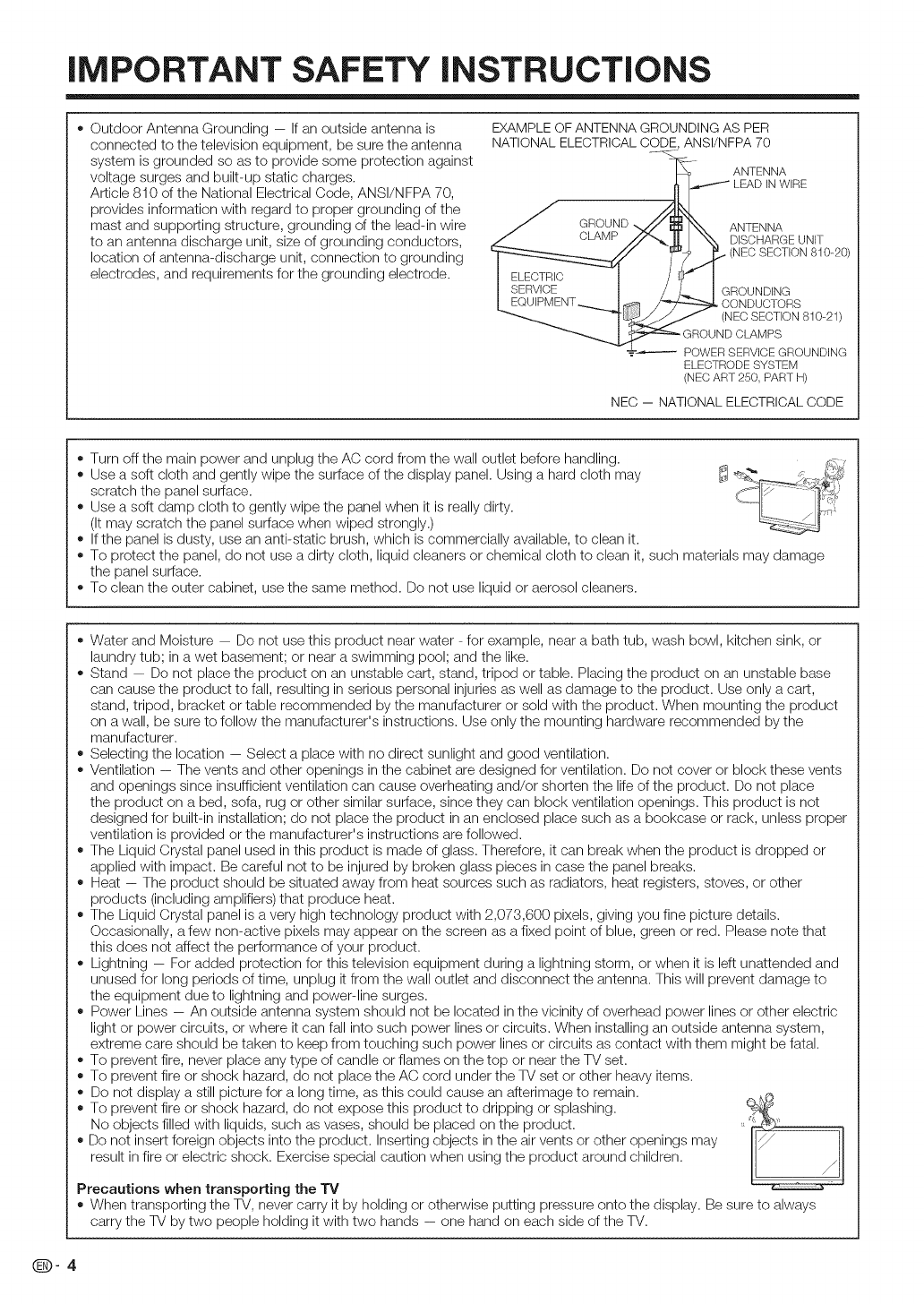 IMPORTANT SAFETY INSTRUCTIONS

• Outdoor Antenna Grounding — If an outside antenna is connected to the television equipment, be sure the antenna system is grounded so as to provide some protection against voltage surges and built-up static charges.
Article 810 of the National Electrical Code, ANSI/NFPA 70, provides information with regard to proper grounding of the mast and supporting structure, grounding of the lead-in wire to an antenna discharge unit, size of grounding conductors, location of antenna-discharge unit, connection to grounding electrodes, and requirements for the grounding electrode.

EXAMPLE OF ANTENNA GROUNDING AS PER NATIONAL ELECTRICAL CODE, ANSI/NFPA 70

ANTENNA LEAD IN WIRE

GROUND CLAMP

ANTENNA DISCHARGE UNIT (NEC SECTION 810-20)

ELECTRIC SERVICE EQUIPMENT

GROUNDING CONDUCTORS (NEC SECTION 810-21)

GROUND CLAMPS

POWER SERVICE GROUNDING ELECTRODE SYSTEM (NEC ART 250, PART H)

NEC — NATIONAL ELECTRICAL CODE

• Turn off the main power and unplug the AC cord from the wall outlet before handling.
• Use a soft cloth and gently wipe the surface of the display panel. Using a hard cloth may scratch the panel surface.
• Use a soft damp cloth to gently wipe the panel when it is really dirty. (It may scratch the panel surface when wiped strongly.)
• If the panel is dusty, use an anti-static brush, which is commercially available, to clean it.
• To protect the panel, do not use a dirty cloth, liquid cleaners or chemical cloth to clean it, such materials may damage the panel surface.
• To clean the outer cabinet, use the same method. Do not use liquid or aerosol cleaners.

• Water and Moisture — Do not use this product near water - for example, near a bath tub, wash bowl, kitchen sink, or laundry tub; in a wet basement; or near a swimming pool; and the like.
• Stand — Do not place the product on an unstable cart, stand, tripod or table. Placing the product on an unstable base can cause the product to fall, resulting in serious personal injuries as well as damage to the product. Use only a cart, stand, tripod, bracket or table recommended by the manufacturer or sold with the product. When mounting the product on a wall, be sure to follow the manufacturer's instructions. Use only the mounting hardware recommended by the manufacturer.
• Selecting the location — Select a place with no direct sunlight and good ventilation.
• Ventilation — The vents and other openings in the cabinet are designed for ventilation. Do not cover or block these vents and openings since insufficient ventilation can cause overheating and/or shorten the life of the product. Do not place the product on a bed, sofa, rug or other similar surface, since they can block ventilation openings. This product is not designed for built-in installation; do not place the product in an enclosed place such as a bookcase or rack, unless proper ventilation is provided or the manufacturer's instructions are followed.
• The Liquid Crystal panel used in this product is made of glass. Therefore, it can break when the product is dropped or applied with impact. Be careful not to be injured by broken glass pieces in case the panel breaks.
• Heat — The product should be situated away from heat sources such as radiators, heat registers, stoves, or other products (including amplifiers) that produce heat.
• The Liquid Crystal panel is a very high technology product with 2,073,600 pixels, giving you fine picture details. Occasionally, a few non-active pixels may appear on the screen as a fixed point of blue, green or red. Please note that this does not affect the performance of your product.
• Lightning — For added protection for this television equipment during a lightning storm, or when it is left unattended and unused for long periods of time, unplug it from the wall outlet and disconnect the antenna. This will prevent damage to the equipment due to lightning and power-line surges.
• Power Lines — An outside antenna system should not be located in the vicinity of overhead power lines or other electric light or power circuits, or where it can fall into such power lines or circuits. When installing an outside antenna system, extreme care should be taken to keep from touching such power lines or circuits as contact with them might be fatal.
• To prevent fire, never place any type of candle or flames on the top or near the TV set.
• To prevent fire or shock hazard, do not place the AC cord under the TV set or other heavy items.
• Do not display a still picture for a long time, as this could cause an afterimage to remain.
• To prevent fire or shock hazard, do not expose this product to dripping or splashing. No objects filled with liquids, such as vases, should be placed on the product.
• Do not insert foreign objects into the product. Inserting objects in the air vents or other openings may result in fire or electric shock. Exercise special caution when using the product around children.

Precautions when transporting the TV
• When transporting the TV, never carry it by holding or otherwise putting pressure onto the display. Be sure to always carry the TV by two people holding it with two hands — one hand on each side of the TV.

EN - 4